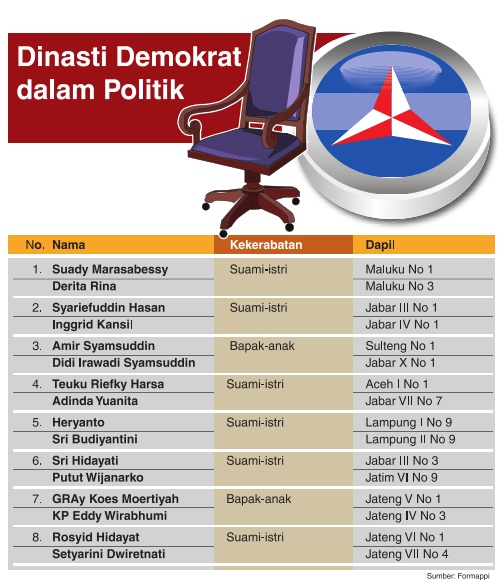 Dinasti Demokrat dalam Politik

| No. | Nama | Kekerabatan | Dapil |
|---|---|---|---|
| 1. | Suady Marasabessy | Suami-istri | Maluku No 1 |
| | Derita Rina | | Maluku No 3 |
| 2. | Syariefuddin Hasan | Suami-istri | Jabar III No 1 |
| | Inggrid Kansil | | Jabar IV No 1 |
| 3. | Amir Syamsuddin | Bapak-anak | Sulteng No 1 |
| | Didi Irawadi Syamsuddin | | Jabar X No 1 |
| 4. | Teuku Riefky Harsa | Suami-istri | Aceh I No 1 |
| | Adinda Yuanita | | Jabar VII No 7 |
| 5. | Heryanto | Suami-istri | Lampung I No 9 |
| | Sri Budiyantini | | Lampung II No 9 |
| 6. | Sri Hidayati | Suami-istri | Jabar III No 3 |
| | Putut Wijanarko | | Jatim VI No 9 |
| 7. | GRAy Koes Moertiyah | Bapak-anak | Jateng V No 1 |
| | KP Eddy Wirabhumi | | Jateng IV No 3 |
| 8. | Rosyid Hidayat | Suami-istri | Jateng VI No 1 |
| | Setyarini Dwiretnati | | Jateng VII No 4 |

Sumber: Formappi